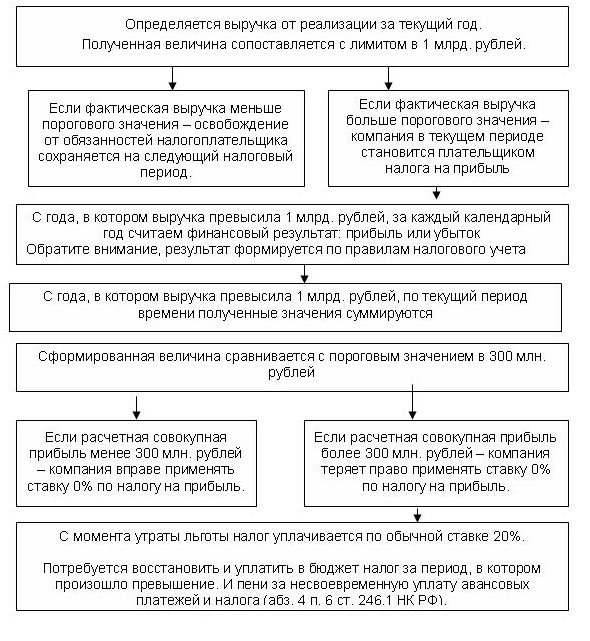 Определяется выручка от реализации за текущий год. Полученная величина сопоставляется с лимитом в 1 млрд. рублей.

Если фактическая выручка меньше порогового значения – освобождение от обязанностей налогоплательщика сохраняется на следующий налоговый период.

Если фактическая выручка больше порогового значения – компания в текущем периоде становится плательщиком налога на прибыль

С года, в котором выручка превысила 1 млрд. рублей, за каждый календарный год считаем финансовый результат: прибыль или убыток
Обратите внимание, результат формируется по правилам налогового учета

С года, в котором выручка превысила 1 млрд. рублей, по текущий период времени полученные значения суммируются

Сформированная величина сравнивается с пороговым значением в 300 млн. рублей

Если расчетная совокупная прибыль менее 300 млн. рублей – компания вправе применять ставку 0% по налогу на прибыль.

Если расчетная совокупная прибыль более 300 млн. рублей – компания теряет право применять ставку 0% по налогу на прибыль.

С момента утраты льготы налог уплачивается по обычной ставке 20%.

Потребуется восстановить и уплатить в бюджет налог за период, в котором произошло превышение. И пени за несвоевременную уплату авансовых платежей и налога (абз. 4 п. 6 ст. 246.1 НК РФ).